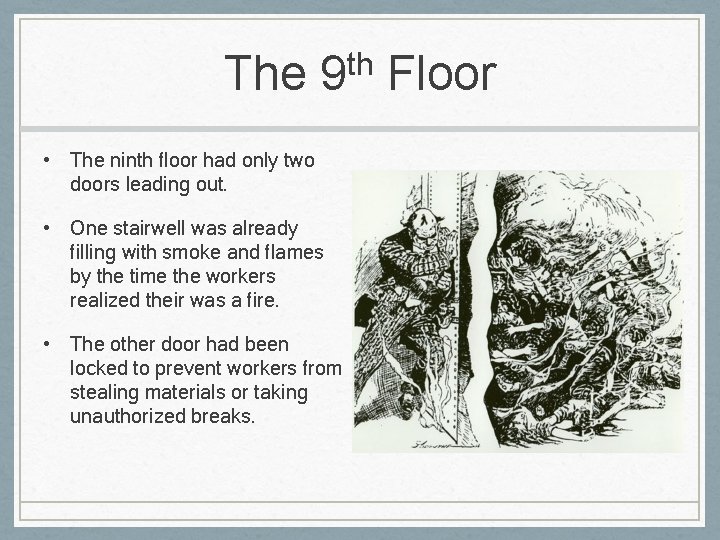 The 9th Floor

• The ninth floor had only two doors leading out.

• One stairwell was already filling with smoke and flames by the time the workers realized their was a fire.

• The other door had been locked to prevent workers from stealing materials or taking unauthorized breaks.